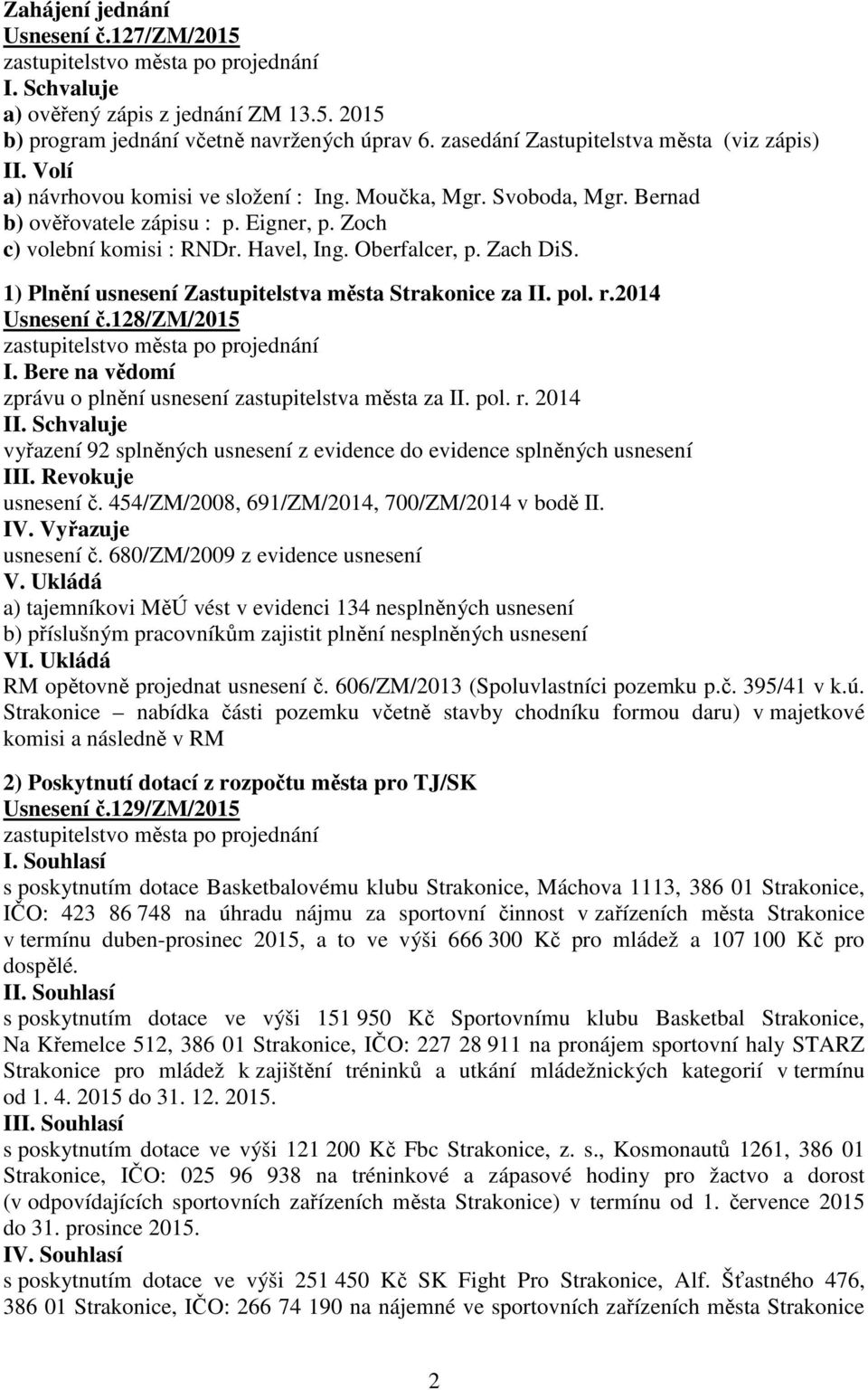 Zahájení jednání
Usnesení č.127/ZM/2015
zastupitelstvo města po projednání
I. Schvaluje
a) ověřený zápis z jednání ZM 13.5. 2015
b) program jednání včetně navržených úprav 6. zasedání Zastupitelstva města (viz zápis)
II. Volí
a) návrhovou komisi ve složení : Ing. Moučka, Mgr. Svoboda, Mgr. Bernad
b) ověřovatele zápisu : p. Eigner, p. Zoch
c) volební komisi : RNDr. Havel, Ing. Oberfalcer, p. Zach DiS.

1) Plnění usnesení Zastupitelstva města Strakonice za II. pol. r.2014
Usnesení č.128/ZM/2015
zastupitelstvo města po projednání
I. Bere na vědomí
zprávu o plnění usnesení zastupitelstva města za II. pol. r. 2014
II. Schvaluje
vyřazení 92 splněných usnesení z evidence do evidence splněných usnesení
III. Revokuje
usnesení č. 454/ZM/2008, 691/ZM/2014, 700/ZM/2014 v bodě II.
IV. Vyřazuje
usnesení č. 680/ZM/2009 z evidence usnesení
V. Ukládá
a) tajemníkovi MěÚ vést v evidenci 134 nesplněných usnesení
b) příslušným pracovníkům zajistit plnění nesplněných usnesení
VI. Ukládá
RM opětovně projednat usnesení č. 606/ZM/2013 (Spoluvlastníci pozemku p.č. 395/41 v k.ú. Strakonice – nabídka části pozemku včetně stavby chodníku formou daru) v majetkové komisi a následně v RM

2) Poskytnutí dotací z rozpočtu města pro TJ/SK
Usnesení č.129/ZM/2015
zastupitelstvo města po projednání
I. Souhlasí
s poskytnutím dotace Basketbalovému klubu Strakonice, Máchova 1113, 386 01 Strakonice, IČO: 423 86 748 na úhradu nájmu za sportovní činnost v zařízeních města Strakonice v termínu duben-prosinec 2015, a to ve výši 666 300 Kč pro mládež a 107 100 Kč pro dospělé.
II. Souhlasí
s poskytnutím dotace ve výši 151 950 Kč Sportovnímu klubu Basketbal Strakonice, Na Křemelce 512, 386 01 Strakonice, IČO: 227 28 911 na pronájem sportovní haly STARZ Strakonice pro mládež k zajištění tréninků a utkání mládežnických kategorií v termínu od 1. 4. 2015 do 31. 12. 2015.
III. Souhlasí
s poskytnutím dotace ve výši 121 200 Kč Fbc Strakonice, z. s., Kosmonautů 1261, 386 01 Strakonice, IČO: 025 96 938 na tréninkové a zápasové hodiny pro žactvo a dorost (v odpovídajících sportovních zařízeních města Strakonice) v termínu od 1. července 2015 do 31. prosince 2015.
IV. Souhlasí
s poskytnutím dotace ve výši 251 450 Kč SK Fight Pro Strakonice, Alf. Šťastného 476, 386 01 Strakonice, IČO: 266 74 190 na nájemné ve sportovních zařízeních města Strakonice

2